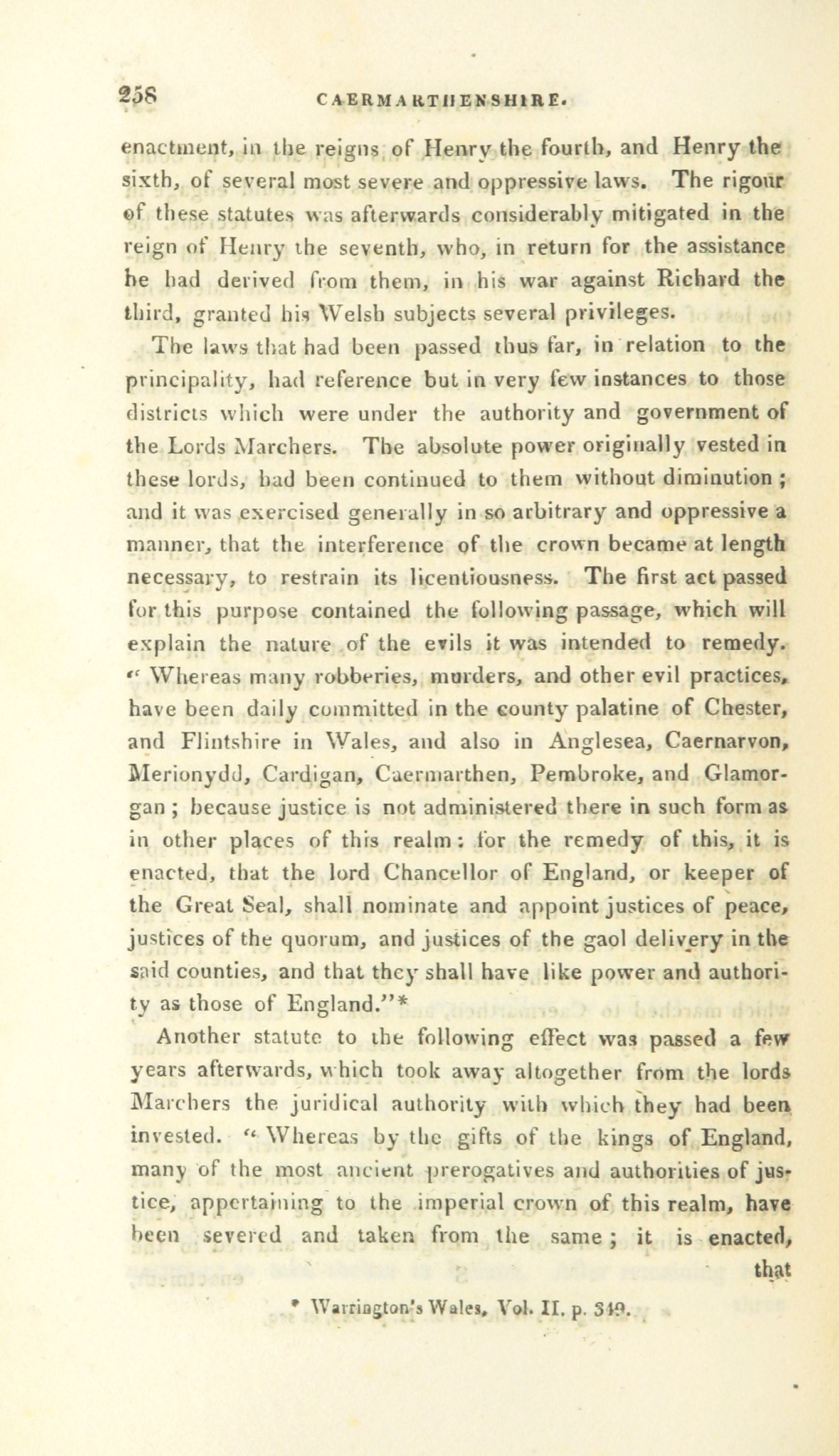 258 CAERMARTHENSHIRE.

enactment, in the reigns of Henry the fourth, and Henry the sixth, of several most severe and oppressive laws. The rigour of these statutes was afterwards considerably mitigated in the reign of Henry the seventh, who, in return for the assistance he had derived from them, in his war against Richard the third, granted his Welsh subjects several privileges.

The laws that had been passed thus far, in relation to the principality, had reference but in very few instances to those districts which were under the authority and government of the Lords Marchers. The absolute power originally vested in these lords, had been continued to them without diminution; and it was exercised generally in so arbitrary and oppressive a manner, that the interference of the crown became at length necessary, to restrain its licentiousness. The first act passed for this purpose contained the following passage, which will explain the nature of the evils it was intended to remedy. "Whereas many robberies, murders, and other evil practices, have been daily committed in the county palatine of Chester, and Flintshire in Wales, and also in Anglesea, Caernarvon, Merionydd, Cardigan, Caermarthen, Pembroke, and Glamorgan; because justice is not administered there in such form as in other places of this realm: for the remedy of this, it is enacted, that the lord Chancellor of England, or keeper of the Great Seal, shall nominate and appoint justices of peace, justices of the quorum, and justices of the gaol delivery in the said counties, and that they shall have like power and authority as those of England."*

Another statute to the following effect was passed a few years afterwards, which took away altogether from the lords Marchers the juridical authority with which they had been invested. "Whereas by the gifts of the kings of England, many of the most ancient prerogatives and authorities of justice, appertaining to the imperial crown of this realm, have been severed and taken from the same; it is enacted, that

* Warrington's Wales, Vol. II. p. 349.